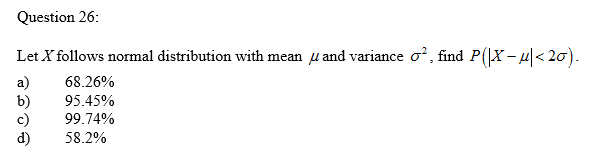 Question 26:

Let $X$ follows normal distribution with mean $\mu$ and variance $\sigma^2$, find $P(|X-\mu|<2\sigma)$.

a) 68.26%
b) 95.45%
c) 99.74%
d) 58.2%